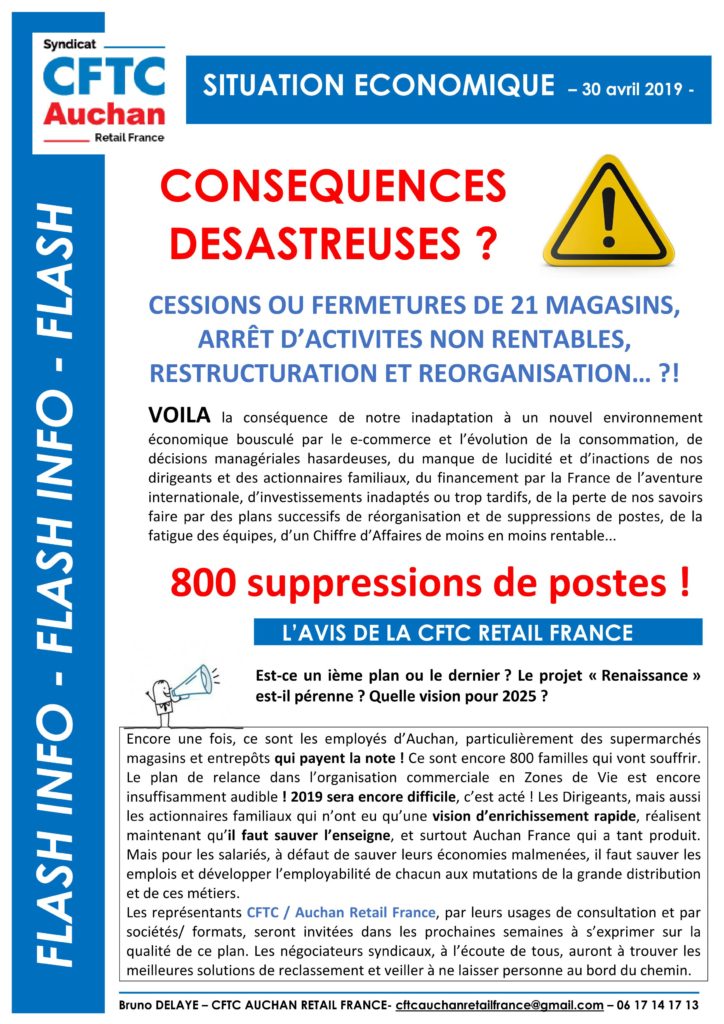 Syndicat
CFTC
Auchan
Retail France

SITUATION ECONOMIQUE – 30 avril 2019 -

FLASH INFO - FLASH INFO - FLASH

CONSEQUENCES DESASTREUSES ?

CESSIONS OU FERMETURES DE 21 MAGASINS, ARRÊT D'ACTIVITES NON RENTABLES, RESTRUCTURATION ET REORGANISATION… ?!

VOILA la conséquence de notre inadaptation à un nouvel environnement économique bousculé par le e-commerce et l'évolution de la consommation, de décisions managériales hasardeuses, du manque de lucidité et d'inactions de nos dirigeants et des actionnaires familiaux, du financement par la France de l'aventure internationale, d'investissements inadaptés ou trop tardifs, de la perte de nos savoirs faire par des plans successifs de réorganisation et de suppressions de postes, de la fatigue des équipes, d'un Chiffre d'Affaires de moins en moins rentable...

800 suppressions de postes !

L'AVIS DE LA CFTC RETAIL FRANCE

Est-ce un ième plan ou le dernier ? Le projet « Renaissance » est-il pérenne ? Quelle vision pour 2025 ?

Encore une fois, ce sont les employés d'Auchan, particulièrement des supermarchés magasins et entrepôts qui payent la note ! Ce sont encore 800 familles qui vont souffrir. Le plan de relance dans l'organisation commerciale en Zones de Vie est encore insuffisamment audible ! 2019 sera encore difficile, c'est acté ! Les Dirigeants, mais aussi les actionnaires familiaux qui n'ont eu qu'une vision d'enrichissement rapide, réalisent maintenant qu'il faut sauver l'enseigne, et surtout Auchan France qui a tant produit. Mais pour les salariés, à défaut de sauver leurs économies malmenées, il faut sauver les emplois et développer l'employabilité de chacun aux mutations de la grande distribution et de ces métiers.
Les représentants CFTC / Auchan Retail France, par leurs usages de consultation et par sociétés/ formats, seront invitées dans les prochaines semaines à s'exprimer sur la qualité de ce plan. Les négociateurs syndicaux, à l'écoute de tous, auront à trouver les meilleures solutions de reclassement et veiller à ne laisser personne au bord du chemin.

Bruno DELAYE – CFTC AUCHAN RETAIL FRANCE- cftcauchanretailfrance@gmail.com – 06 17 14 17 13